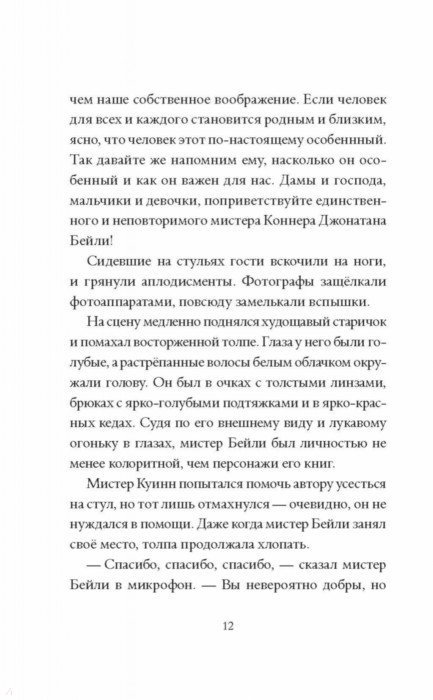 чем наше собственное воображение. Если человек для всех и каждого становится родным и близким, ясно, что человек этот по-настоящему особенный. Так давайте же напомним ему, насколько он особенный и как он важен для нас. Дамы и господа, мальчики и девочки, поприветствуйте единственного и неповторимого мистера Коннера Джонатана Бейли!

Сидевшие на стульях гости вскочили на ноги, и грянули аплодисменты. Фотографы защёлкали фотоаппаратами, повсюду замелькали вспышки.

На сцену медленно поднялся худощавый старичок и помахал восторженной толпе. Глаза у него были голубые, а растрёпанные волосы белым облачком окружали голову. Он был в очках с толстыми линзами, брюках с ярко-голубыми подтяжками и в ярко-красных кедах. Судя по его внешнему виду и лукавому огоньку в глазах, мистер Бейли был личностью не менее колоритной, чем персонажи его книг.

Мистер Куинн попытался помочь автору усесться на стул, но тот лишь отмахнулся — очевидно, он не нуждался в помощи. Даже когда мистер Бейли занял своё место, толпа продолжала хлопать.

— Спасибо, спасибо, спасибо, — сказал мистер Бейли в микрофон. — Вы невероятно добры, но

12